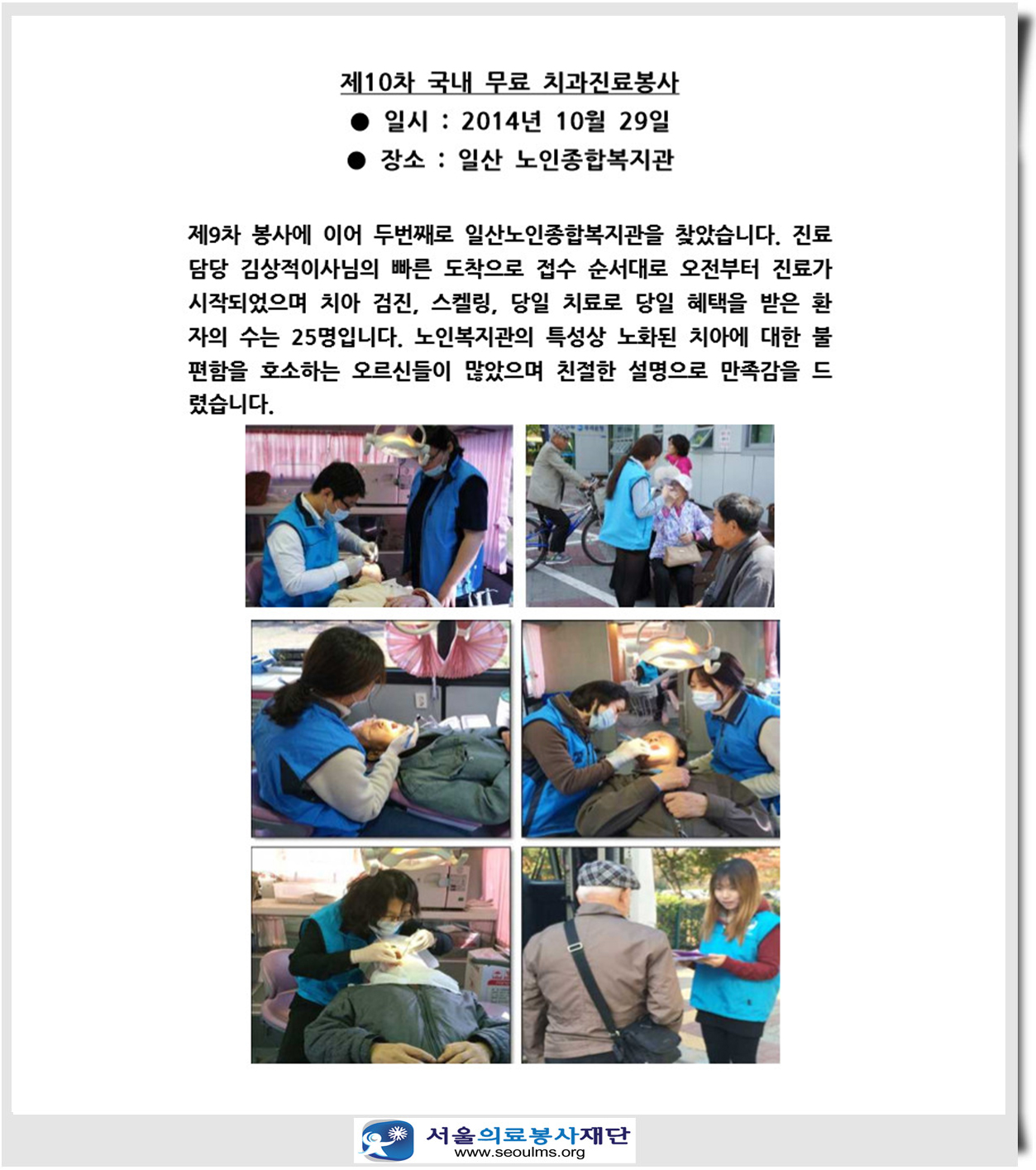 제10차 국내 무료 치과진료봉사

● 일시 : 2014년 10월 29일

● 장소 : 일산 노인종합복지관

제9차 봉사에 이어 두번째로 일산노인종합복지관을 찾았습니다. 진료 담당 김상적이사님의 빠른 도착으로 접수 순서대로 오전부터 진료가 시작되었으며 치아 검진, 스켈링, 당일 치료로 당일 혜택을 받은 환자의 수는 25명입니다. 노인복지관의 특성상 노화된 치아에 대한 불편함을 호소하는 오르신들이 많았으며 친절한 설명으로 만족감을 드렸습니다.

서울의료봉사재단
www.seoulms.org